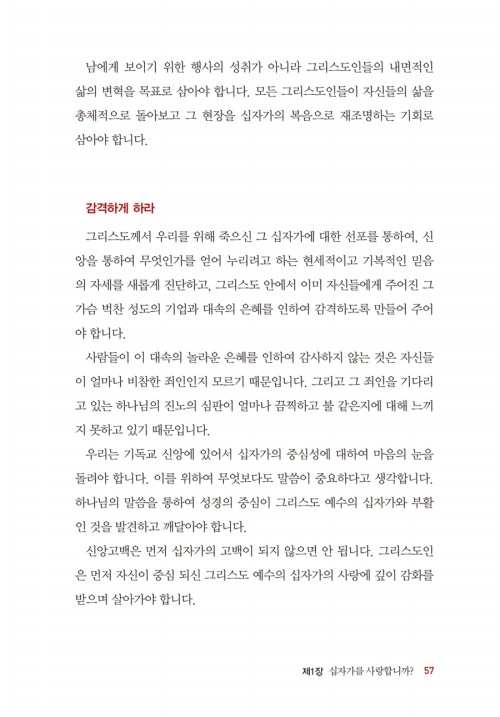 남에게 보이기 위한 행사의 성취가 아니라 그리스도인들의 내면적인 삶의 변혁을 목표로 삼아야 합니다. 모든 그리스도인들이 자신들의 삶을 총체적으로 돌아보고 그 현장을 십자가의 복음으로 재조명하는 기회로 삼아야 합니다.

감격하게 하라

그리스도께서 우리를 위해 죽으신 그 십자가에 대한 선포를 통하여, 신앙을 통하여 무엇인가를 얻어 누리려고 하는 현세적이고 기복적인 믿음의 자세를 새롭게 진단하고, 그리스도 안에서 이미 자신들에게 주어진 그 가슴 벅찬 성도의 기업과 대속의 은혜를 인하여 감격하도록 만들어 주어야 합니다.

사람들이 이 대속의 놀라운 은혜를 인하여 감사하지 않는 것은 자신들이 얼마나 비참한 죄인인지 모르기 때문입니다. 그리고 그 죄인을 기다리고 있는 하나님의 진노의 심판이 얼마나 끔찍하고 불 같은지에 대해 느끼지 못하고 있기 때문입니다.

우리는 기독교 신앙에 있어서 십자가의 중심성에 대하여 마음의 눈을 돌려야 합니다. 이를 위하여 무엇보다도 말씀이 중요하다고 생각합니다. 하나님의 말씀을 통하여 성경의 중심이 그리스도 예수의 십자가와 부활인 것을 발견하고 깨달아야 합니다.

신앙고백은 먼저 십자가의 고백이 되지 않으면 안 됩니다. 그리스도인은 먼저 자신이 중심 되신 그리스도 예수의 십자가의 사랑에 깊이 감화를 받으며 살아가야 합니다.

제1장 십자가를 사랑합니까? 57